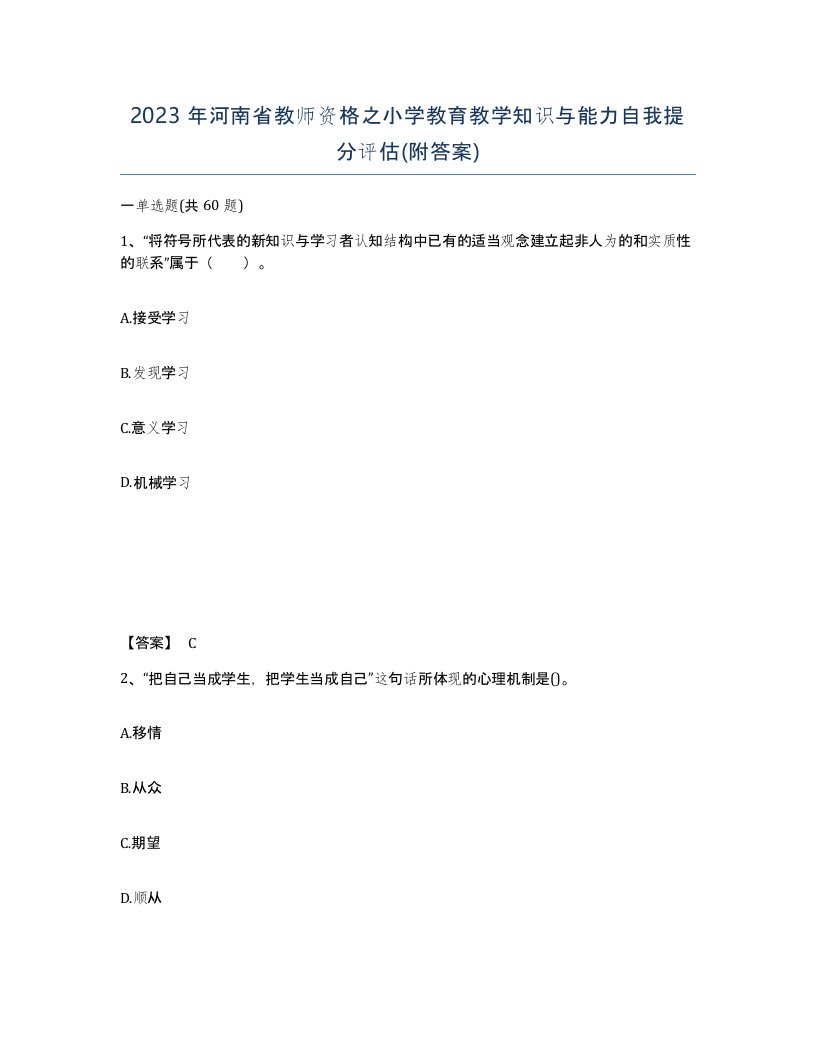 2023 年河南省教师资格之小学教育教学知识与能力自我提分评估(附答案)

一单选题(共 60 题)

1、“将符号所代表的新知识与学习者认知结构中已有的适当观念建立起非人为的和实质性的联系”属于（　　）。

A.接受学习

B.发现学习

C.意义学习

D.机械学习

【答案】 C

2、“把自己当成学生，把学生当成自己”这句话所体现的心理机制是()。

A.移情

B.从众

C.期望

D.顺从